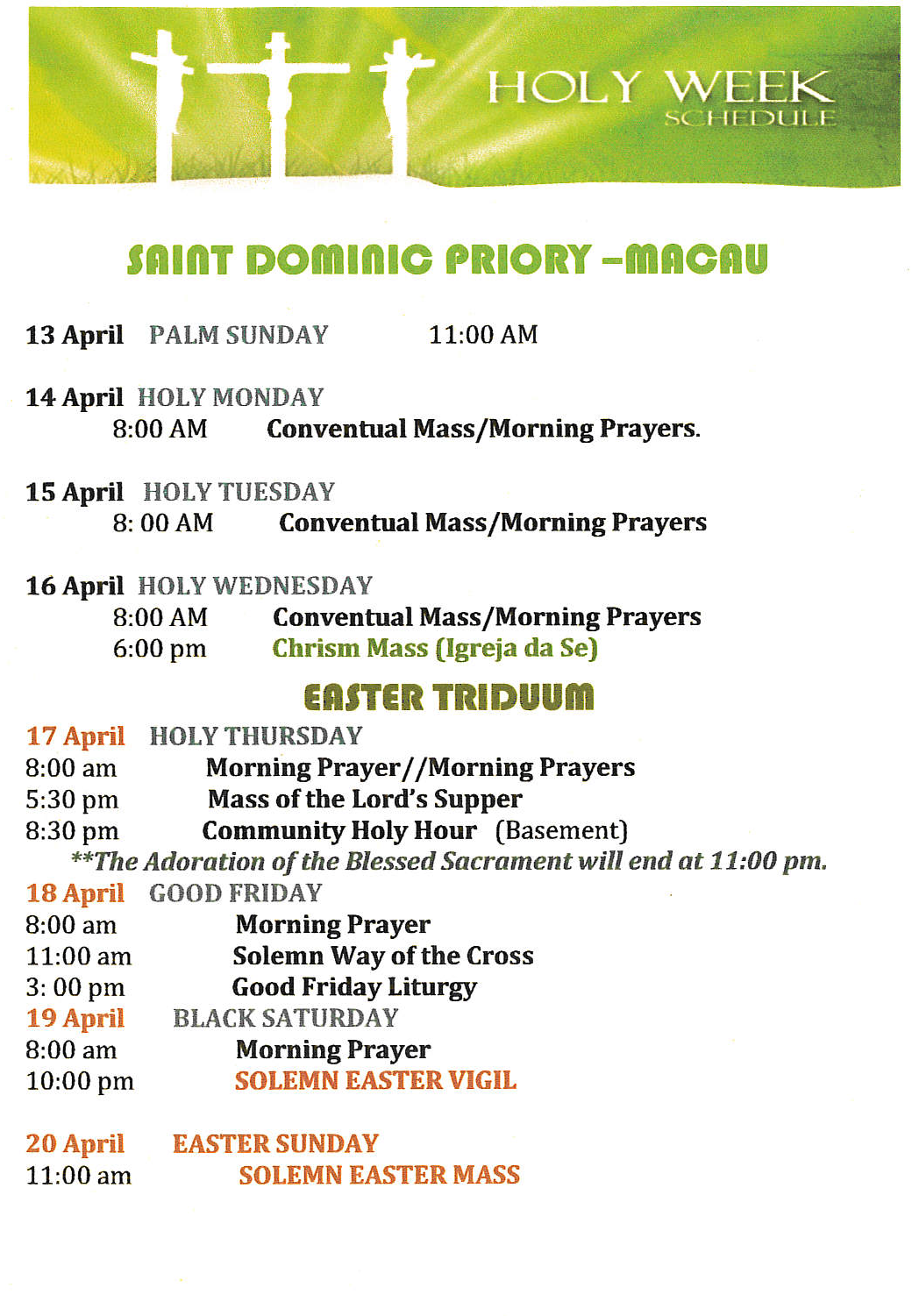 HOLY WEEK
SCHEDULE

SAINT DOMINIC PRIORY -MACAU

13 April PALM SUNDAY 11:00 AM

14 April HOLY MONDAY
8:00 AM Conventual Mass/Morning Prayers.

15 April HOLY TUESDAY
8: 00 AM Conventual Mass/Morning Prayers

16 April HOLY WEDNESDAY
8:00 AM Conventual Mass/Morning Prayers
6:00 pm Chrism Mass (Igreja da Se)

EASTER TRIDUUM

17 April HOLY THURSDAY
8:00 am Morning Prayer//Morning Prayers
5:30 pm Mass of the Lord's Supper
8:30 pm Community Holy Hour (Basement)
**The Adoration of the Blessed Sacrament will end at 11:00 pm.

18 April GOOD FRIDAY
8:00 am Morning Prayer
11:00 am Solemn Way of the Cross
3: 00 pm Good Friday Liturgy

19 April BLACK SATURDAY
8:00 am Morning Prayer
10:00 pm SOLEMN EASTER VIGIL

20 April EASTER SUNDAY
11:00 am SOLEMN EASTER MASS